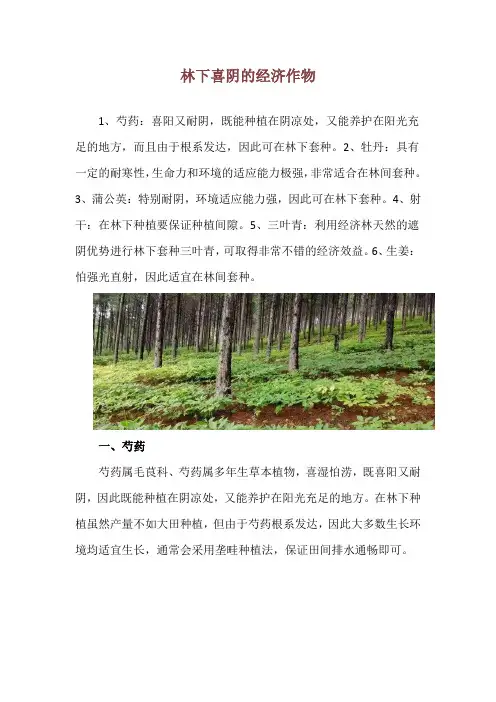 林下喜阴的经济作物

1、芍药：喜阳又耐阴，既能种植在阴凉处，又能养护在阳光充足的地方，而且由于根系发达，因此可在林下套种。2、牡丹：具有一定的耐寒性，生命力和环境的适应能力极强，非常适合在林间套种。3、蒲公英：特别耐阴，环境适应能力强，因此可在林下套种。4、射干：在林下种植要保证种植间隙。5、三叶青：利用经济林天然的遮阴优势进行林下套种三叶青，可取得非常不错的经济效益。6、生姜：怕强光直射，因此适宜在林间套种。

一、芍药

芍药属毛茛科、芍药属多年生草本植物，喜湿怕涝，既喜阳又耐阴，因此既能种植在阴凉处，又能养护在阳光充足的地方。在林下种植虽然产量不如大田种植，但由于芍药根系发达，因此大多数生长环境均适宜生长，通常会采用垄畦种植法，保证田间排水通畅即可。